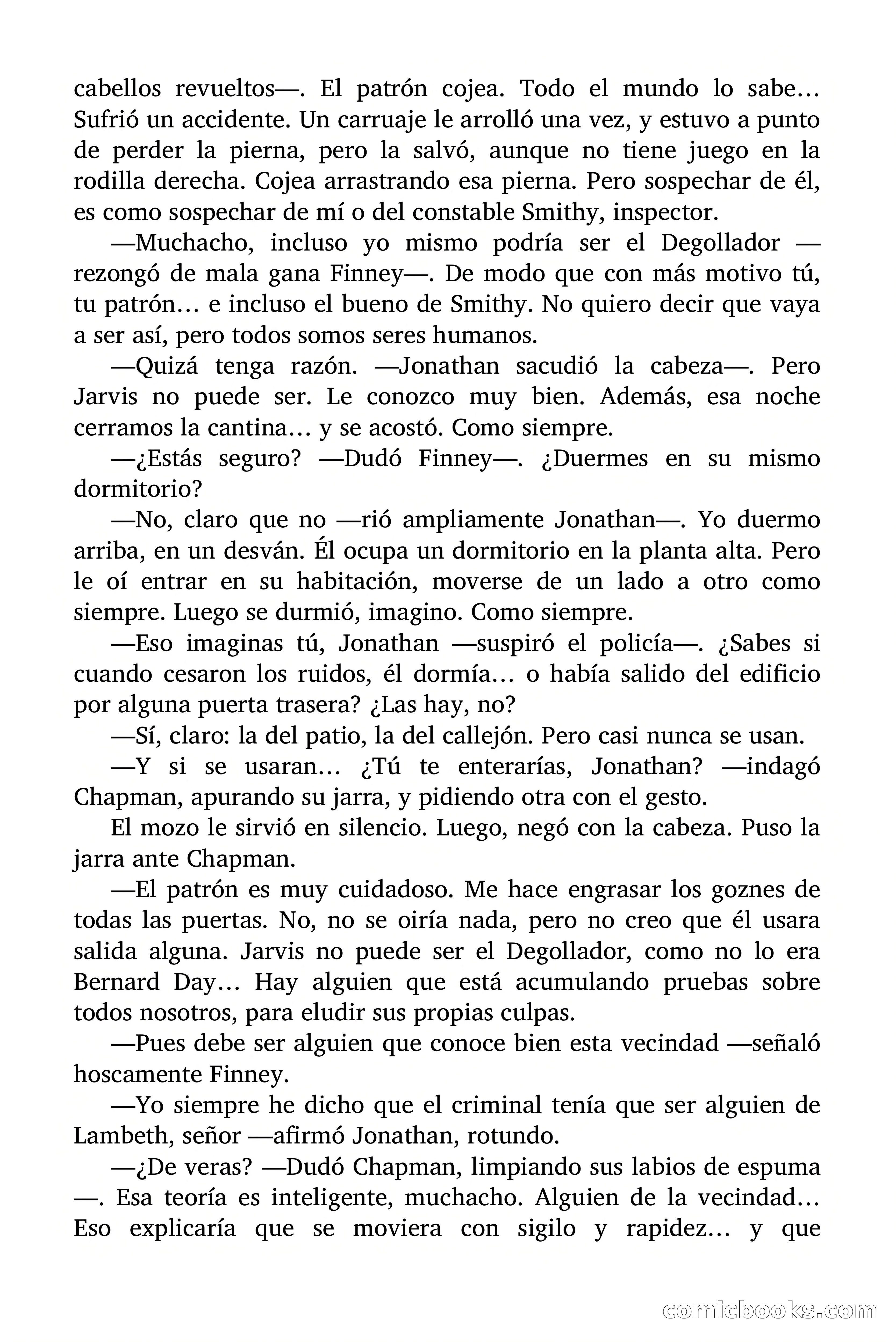 cabellos revueltos—. El patrón cojea. Todo el mundo lo sabe… Sufrió un accidente. Un carruaje le arrolló una vez, y estuvo a punto de perder la pierna, pero la salvó, aunque no tiene juego en la rodilla derecha. Cojea arrastrando esa pierna. Pero sospechar de él, es como sospechar de mí o del constable Smithy, inspector.

—Muchacho, incluso yo mismo podría ser el Degollador —rezongó de mala gana Finney—. De modo que con más motivo tú, tu patrón… e incluso el bueno de Smithy. No quiero decir que vaya a ser así, pero todos somos seres humanos.

—Quizá tenga razón. —Jonathan sacudió la cabeza—. Pero Jarvis no puede ser. Le conozco muy bien. Además, esa noche cerramos la cantina… y se acostó. Como siempre.

—¿Estás seguro? —Dudó Finney—. ¿Duermes en su mismo dormitorio?

—No, claro que no —rió ampliamente Jonathan—. Yo duermo arriba, en un desván. Él ocupa un dormitorio en la planta alta. Pero le oí entrar en su habitación, moverse de un lado a otro como siempre. Luego se durmió, imagino. Como siempre.

—Eso imaginas tú, Jonathan —suspiró el policía—. ¿Sabes si cuando cesaron los ruidos, él dormía… o había salido del edificio por alguna puerta trasera? ¿Las hay, no?

—Sí, claro: la del patio, la del callejón. Pero casi nunca se usan.

—Y si se usaran… ¿Tú te enterarías, Jonathan? —indagó Chapman, apurando su jarra, y pidiendo otra con el gesto.

El mozo le sirvió en silencio. Luego, negó con la cabeza. Puso la jarra ante Chapman.

—El patrón es muy cuidadoso. Me hace engrasar los goznes de todas las puertas. No, no se oiría nada, pero no creo que él usara salida alguna. Jarvis no puede ser el Degollador, como no lo era Bernard Day… Hay alguien que está acumulando pruebas sobre todos nosotros, para eludir sus propias culpas.

—Pues debe ser alguien que conoce bien esta vecindad —señaló hoscamente Finney.

—Yo siempre he dicho que el criminal tenía que ser alguien de Lambeth, señor —afirmó Jonathan, rotundo.

—¿De veras? —Dudó Chapman, limpiando sus labios de espuma—. Esa teoría es inteligente, muchacho. Alguien de la vecindad… Eso explicaría que se moviera con sigilo y rapidez… y que

comicbooks.com